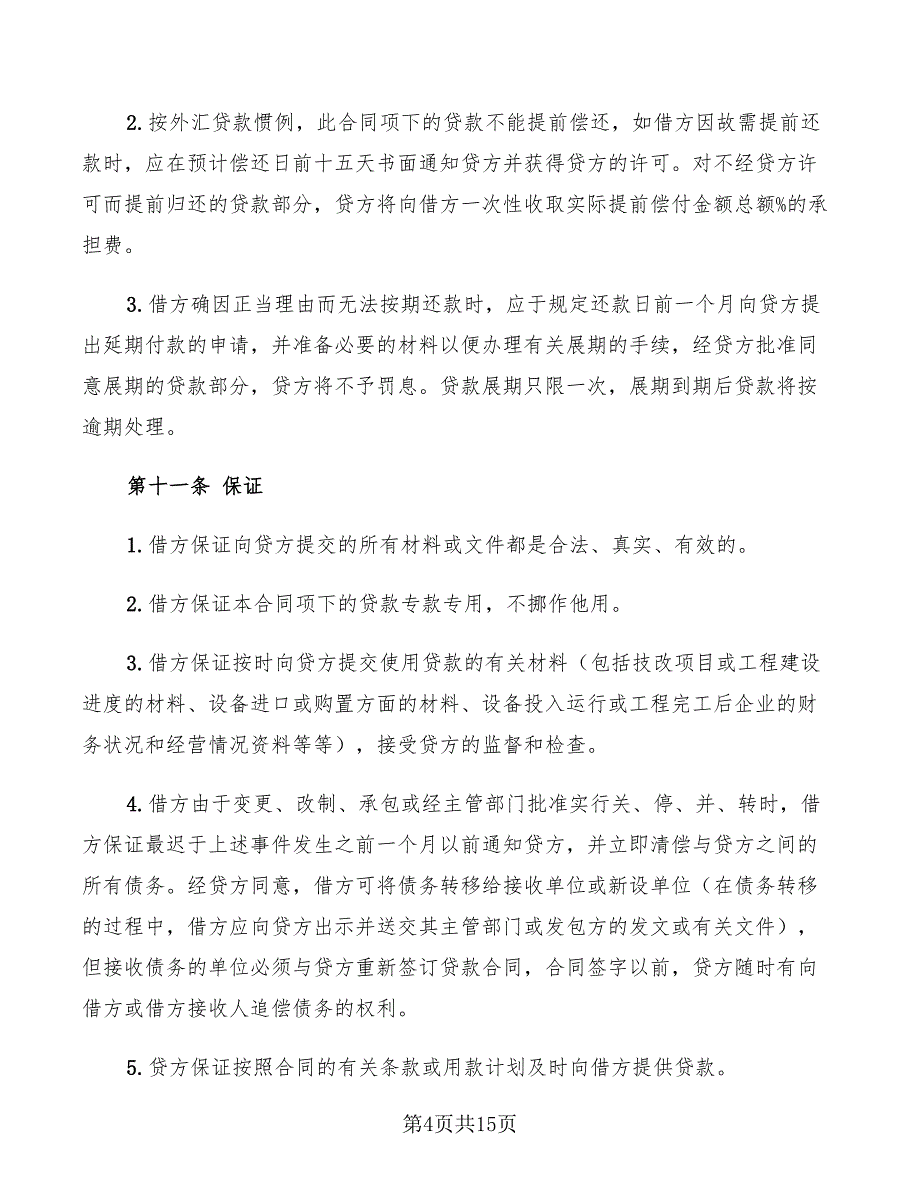 2. 按外汇贷款惯例，此合同项下的贷款不能提前偿还，如借方因故需提前还款时，应在预计偿还日前十五天书面通知贷方并获得贷方的许可。对不经贷方许可而提前归还的贷款部分，贷方将向借方一次性收取实际提前偿付金额总额%的承担费。

3. 借方确因正当理由而无法按期还款时，应于规定还款日前一个月向贷方提出延期付款的申请，并准备必要的材料以便办理有关展期的手续，经贷方批准同意展期的贷款部分，贷方将不予罚息。贷款展期只限一次，展期到期后贷款将按逾期处理。

第十一条 保证

1. 借方保证向贷方提交的所有材料或文件都是合法、真实、有效的。

2. 借方保证本合同项下的贷款专款专用，不挪作他用。

3. 借方保证按时向贷方提交使用贷款的有关材料（包括技改项目或工程建设进度的材料、设备进口或购置方面的材料、设备投入运行或工程完工后企业的财务状况和经营情况资料等等），接受贷方的监督和检查。

4. 借方由于变更、改制、承包或经主管部门批准实行关、停、并、转时，借方保证最迟于上述事件发生之前一个月以前通知贷方，并立即清偿与贷方之间的所有债务。经贷方同意，借方可将债务转移给接收单位或新设单位（在债务转移的过程中，借方应向贷方出示并送交其主管部门或发包方的发文或有关文件），但接收债务的单位必须与贷方重新签订贷款合同，合同签字以前，贷方随时有向借方或借方接收人追偿债务的权利。

5. 贷方保证按照合同的有关条款或用款计划及时向借方提供贷款。

第4页共15页